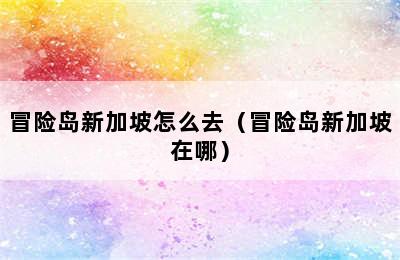 冒险岛新加坡怎么去（冒险岛新加坡在哪）